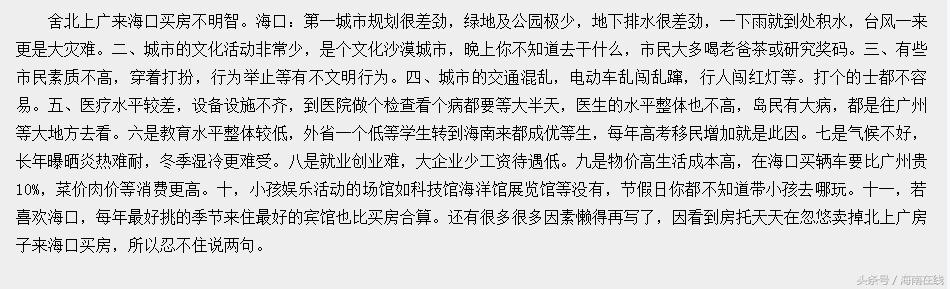 舍北上广来海口买房不明智。海口：第一城市规划很差劲，绿地及公园极少，地下排水很差劲，一下雨就到处积水，台风一来更是大灾难。二、城市的文化活动非常少，是个文化沙漠城市，晚上你不知道去干什么，市民大多喝老爸茶或研究奖码。三、有些市民素质不高，穿着打扮，行为举止等有不文明行为。四、城市的交通混乱，电动车乱闯乱蹿，行人闯红灯等。打个的士都不容易。五、医疗水平较差，设备设施不齐，到医院做个检查看个病都要等大半天，医生的水平整体也不高，岛民有大病，都是往广州等大地方去看。六是教育水平整体较低，外省一个低等学生转到海南来都成优等生，每年高考移民增加就是此因。七是气候不好，长年曝晒炎热难耐，冬季湿冷更难受。八是就业创业难，大企业少工资待遇低。九是物价高生活成本高，在海口买辆车要比广州贵10%，菜价肉价等消费更高。十，小孩娱乐活动的场馆如科技馆海洋馆展览馆等没有，节假日你都不知道带小孩去哪玩。十一，若喜欢海口，每年最好挑的季节来住最好的宾馆也比买房合算。还有很多很多因素懒得再写了，因看到房托天天在忽悠卖掉北上广房子来海口买房，所以忍不住说两句。

头条号 / 海南在线